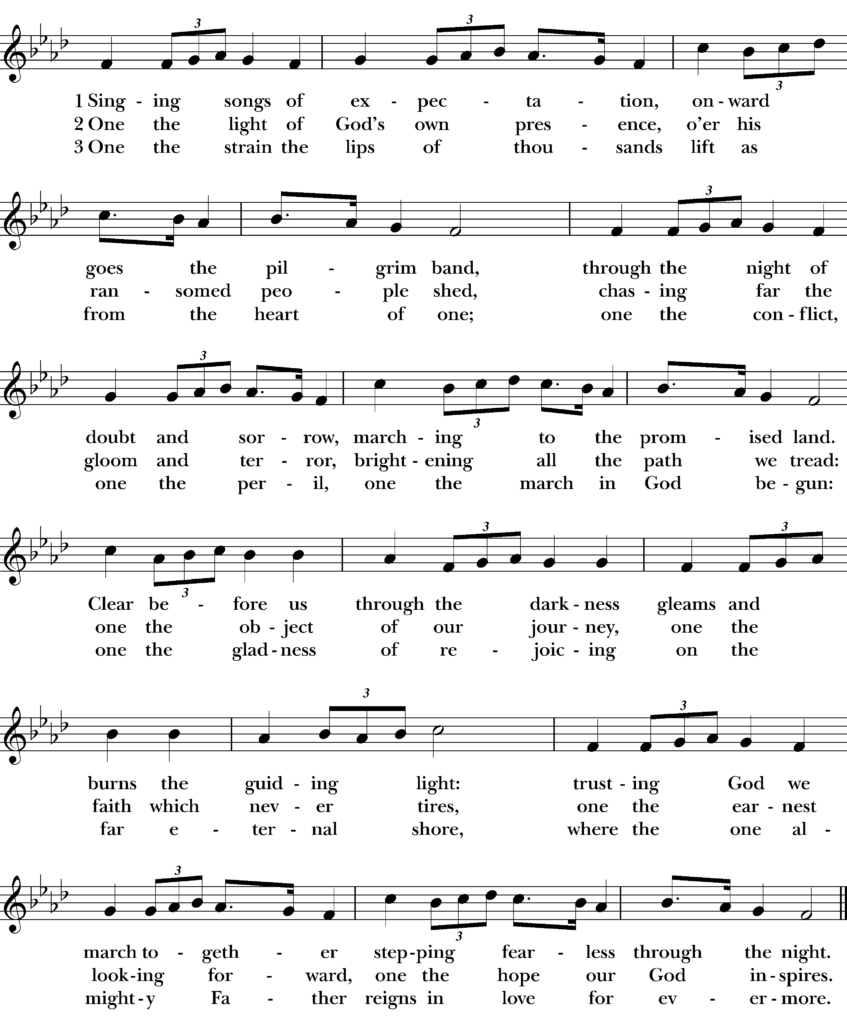 3 3 3

1 Sing - ing songs of ex - pec - ta - tion, on - ward
2 One the light of God's own pres - ence, o'er his
3 One the strain the lips of thou - sands lift as

3

goes the pil - grim band, through the night of
ran - somed peo - ple shed, chas - ing far the
from the heart of one; one the con - flict,

3 3

doubt and sor - row, march - ing to the prom - ised land.
gloom and ter - ror, bright - ening all the path we tread:
one the per - il, one the march in God be - gun:

3 3 3

Clear be - fore us through the dark - ness gleams and
one the ob - ject of our jour - ney, one the
one the glad - ness of re - joic - ing on the

3 3

burns the guid - ing light: trust - ing God we
faith which nev - er tires, one the ear - nest
far e - ter - nal shore, where the one al -

3 3

march to - geth - er step - ping fear - less through the night.
look - ing for - ward, one the hope our God in - spires.
might - y Fa - ther reigns in love for ev - er - more.